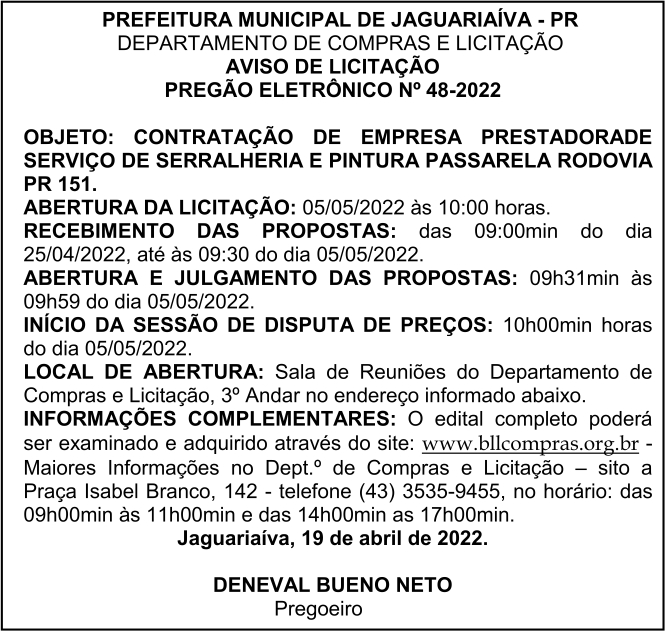 PREFEITURA MUNICIPAL DE JAGUARIAÍVA - PR
DEPARTAMENTO DE COMPRAS E LICITAÇÃO
AVISO DE LICITAÇÃO
PREGÃO ELETRÔNICO Nº 48-2022

OBJETO: CONTRATAÇÃO DE EMPRESA PRESTADORADE SERVIÇO DE SERRALHERIA E PINTURA PASSARELA RODOVIA PR 151.
ABERTURA DA LICITAÇÃO: 05/05/2022 às 10:00 horas.
RECEBIMENTO DAS PROPOSTAS: das 09:00min do dia 25/04/2022, até às 09:30 do dia 05/05/2022.
ABERTURA E JULGAMENTO DAS PROPOSTAS: 09h31min às 09h59 do dia 05/05/2022.
INÍCIO DA SESSÃO DE DISPUTA DE PREÇOS: 10h00min horas do dia 05/05/2022.
LOCAL DE ABERTURA: Sala de Reuniões do Departamento de Compras e Licitação, 3º Andar no endereço informado abaixo.
INFORMAÇÕES COMPLEMENTARES: O edital completo poderá ser examinado e adquirido através do site: www.bllcompras.org.br - Maiores Informações no Dept.º de Compras e Licitação – sito a Praça Isabel Branco, 142 - telefone (43) 3535-9455, no horário: das 09h00min às 11h00min e das 14h00min as 17h00min.
Jaguariaíva, 19 de abril de 2022.

DENEVAL BUENO NETO
Pregoeiro